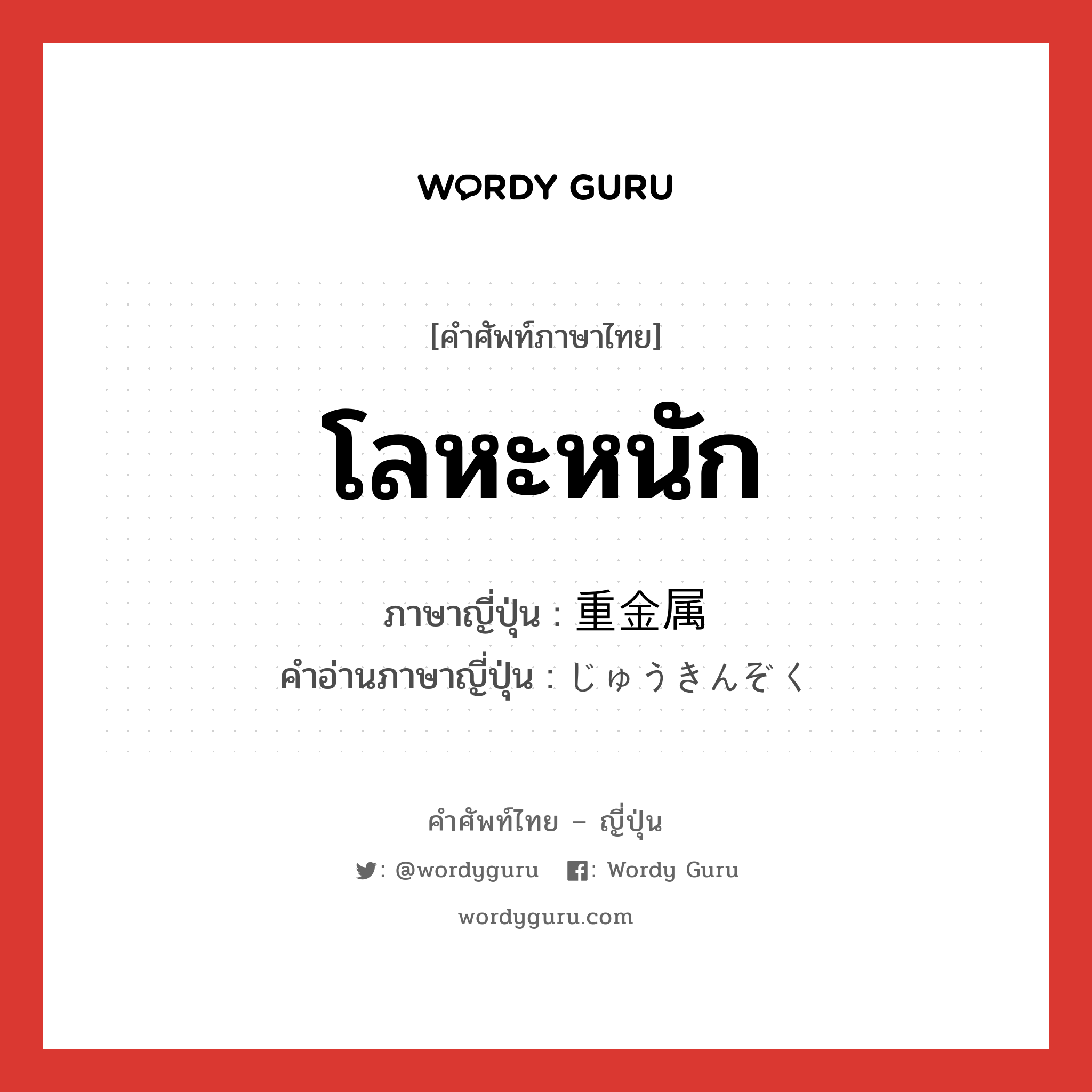 WORDY GURU

[คำศัพท์ภาษาไทย]

โลหะหนัก

ภาษาญี่ปุ่น : 重金属
คำอ่านภาษาญี่ปุ่น : じゅうきんぞく

คำศัพท์ไทย – ญี่ปุ่น

: @wordyguru : Wordy Guru

wordyguru.com